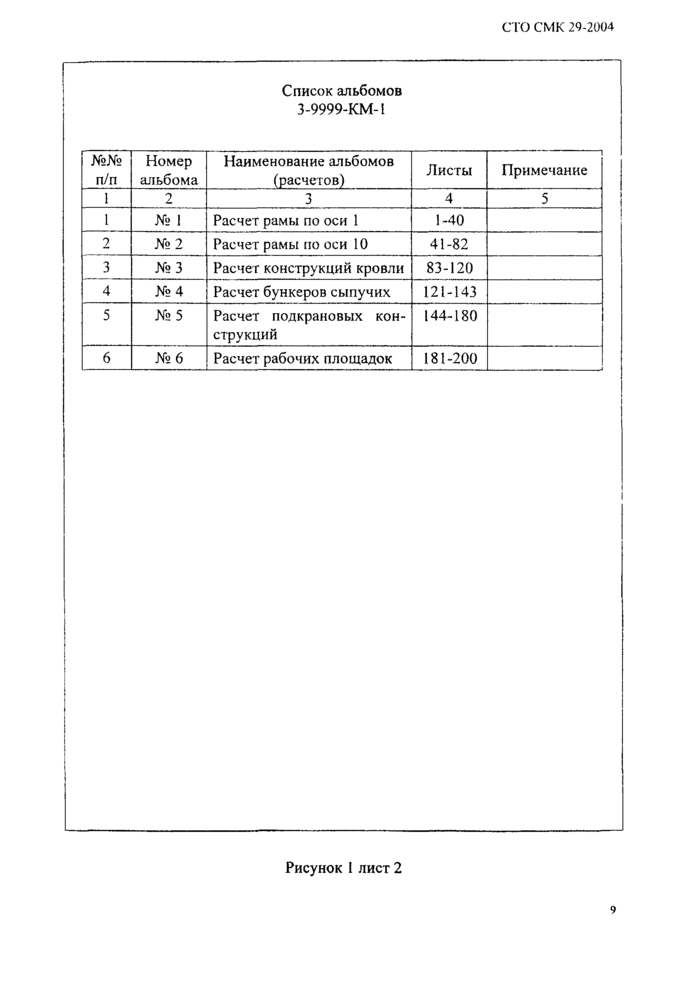 СТО СМК 29-2004

Список альбомов
3-9999-КМ-1

| №№ п/п | Номер альбома | Наименование альбомов (расчетов) | Листы | Примечание |
|---|---|---|---|---|
| 1 | 2 | 3 | 4 | 5 |
| 1 | № 1 | Расчет рамы по оси 1 | 1-40 | |
| 2 | № 2 | Расчет рамы по оси 10 | 41-82 | |
| 3 | № 3 | Расчет конструкций кровли | 83-120 | |
| 4 | № 4 | Расчет бункеров сыпучих | 121-143 | |
| 5 | № 5 | Расчет подкрановых конструкций | 144-180 | |
| 6 | № 6 | Расчет рабочих площадок | 181-200 | |

Рисунок 1 лист 2

9